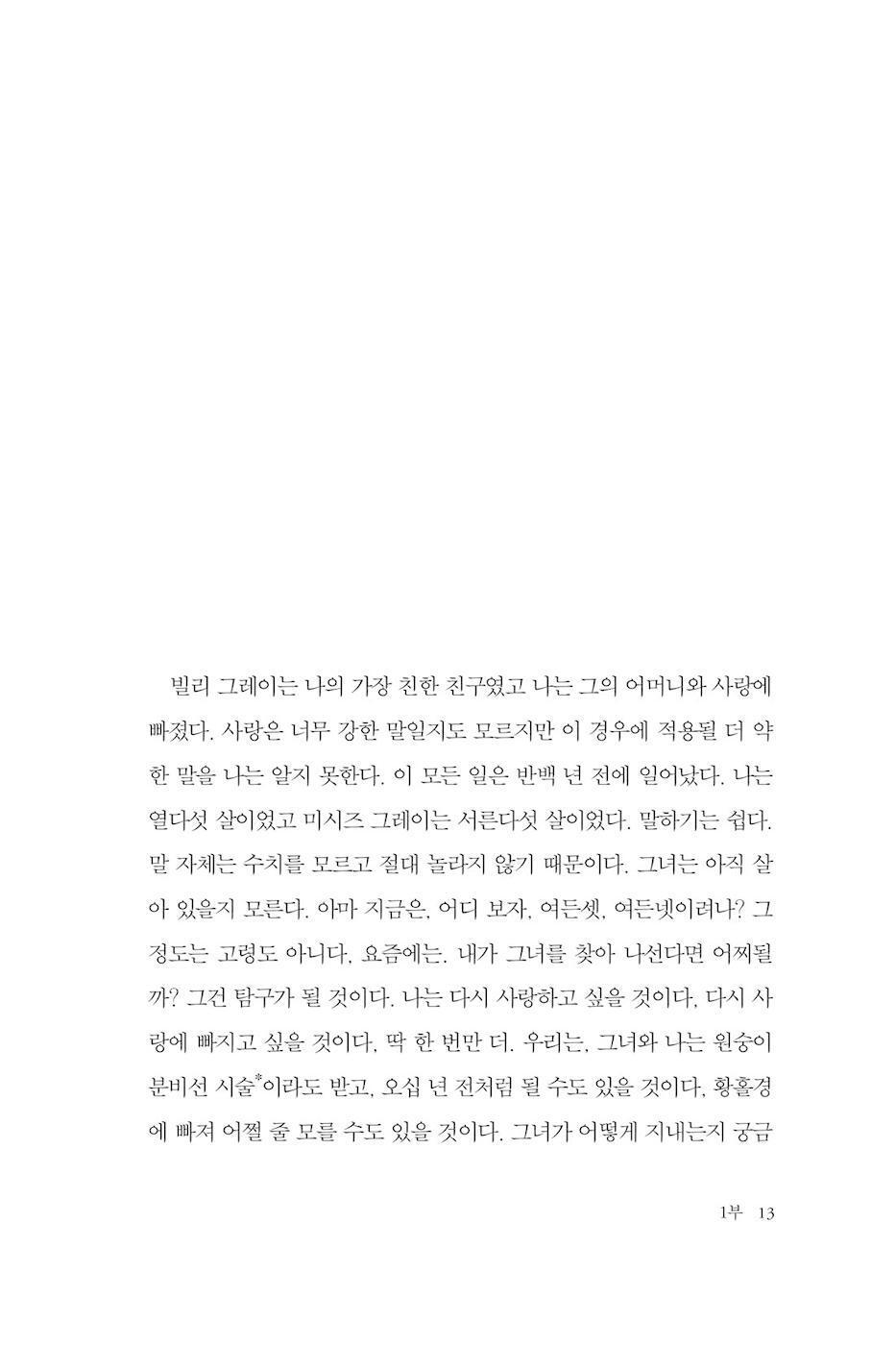 빌리 그레이는 나의 가장 친한 친구였고 나는 그의 어머니와 사랑에 빠졌다. 사랑은 너무 강한 말일지도 모르지만 이 경우에 적용될 더 약한 말을 나는 알지 못한다. 이 모든 일은 반백 년 전에 일어났다. 나는 열다섯 살이었고 미시즈 그레이는 서른다섯 살이었다. 말하기는 쉽다. 말 자체는 수치를 모르고 절대 놀라지 않기 때문이다. 그녀는 아직 살아 있을지 모른다. 아마 지금은, 어디 보자, 여든셋, 여든넷이려나? 그 정도는 고령도 아니다, 요즘에는. 내가 그녀를 찾아 나선다면 어찌될까? 그건 탐구가 될 것이다. 나는 다시 사랑하고 싶을 것이다, 다시 사랑에 빠지고 싶을 것이다, 딱 한 번만 더. 우리는, 그녀와 나는 원숭이 분비선 시술*이라도 받고, 오십 년 전처럼 될 수도 있을 것이다, 황홀경에 빠져 어쩔 줄 모를 수도 있을 것이다. 그녀가 어떻게 지내는지 궁금

1부 13